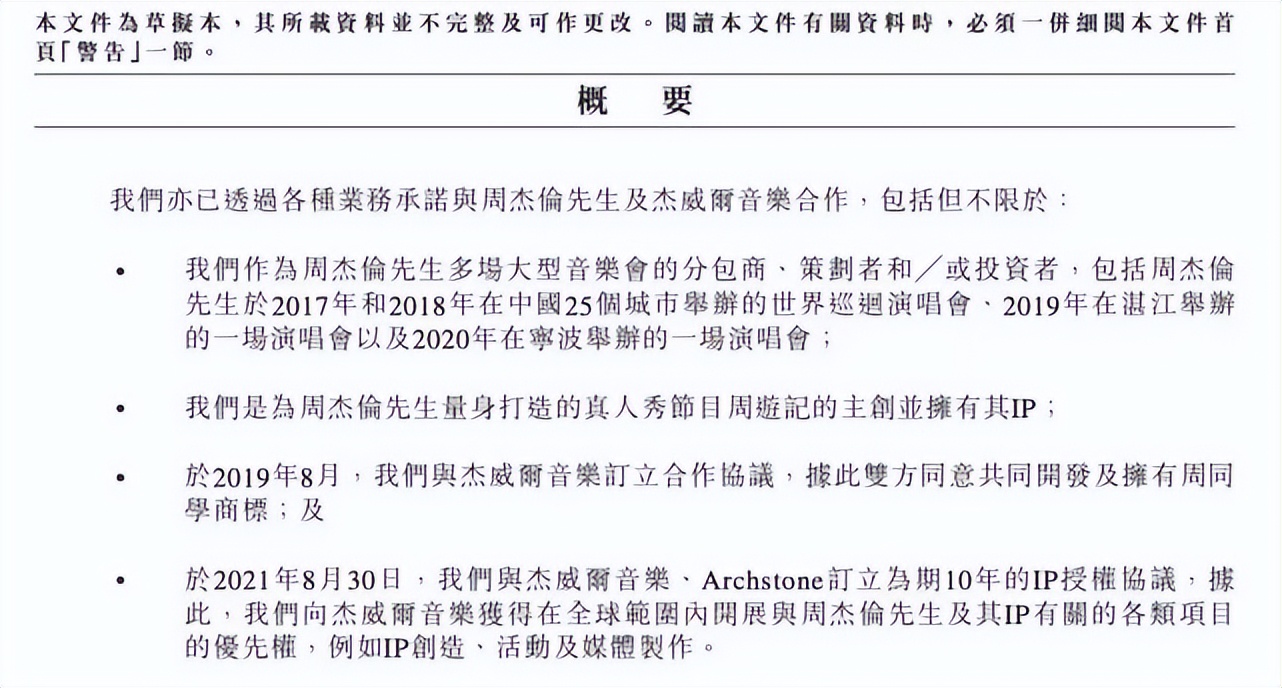 本文件為草擬本，其所載資料並不完整及可作更改。閱讀本文件有關資料時，必須一併細閱本文件首頁「警告」一節。

概　要

我們亦已透過各種業務承諾與周杰倫先生及杰威爾音樂合作，包括但不限於：

• 我們作為周杰倫先生多場大型音樂會的分包商、策劃者和／或投資者，包括周杰倫先生於2017年和2018年在中國25個城市舉辦的世界巡迴演唱會、2019年在湛江舉辦的一場演唱會以及2020年在寧波舉辦的一場演唱會；

• 我們是為周杰倫先生量身打造的真人秀節目周遊記的主創並擁有其IP；

• 於2019年8月，我們與杰威爾音樂訂立合作協議，據此雙方同意共同開發及擁有周同學商標；及

• 於2021年8月30日，我們與杰威爾音樂、Archstone訂立為期10年的IP授權協議，據此，我們向杰威爾音樂獲得在全球範圍內開展與周杰倫先生及其IP有關的各類項目的優先權，例如IP創造、活動及媒體製作。